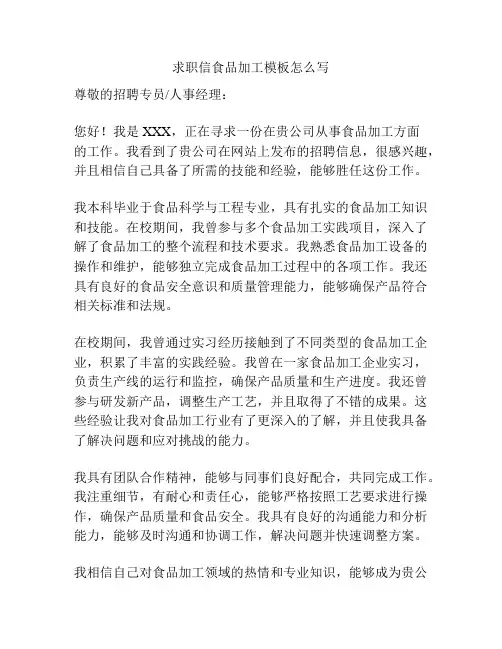 求职信食品加工模板怎么写

尊敬的招聘专员/人事经理：

您好！我是 XXX，正在寻求一份在贵公司从事食品加工方面的工作。我看到了贵公司在网站上发布的招聘信息，很感兴趣，并且相信自己具备了所需的技能和经验，能够胜任这份工作。

我本科毕业于食品科学与工程专业，具有扎实的食品加工知识和技能。在校期间，我曾参与多个食品加工实践项目，深入了解了食品加工的整个流程和技术要求。我熟悉食品加工设备的操作和维护，能够独立完成食品加工过程中的各项工作。我还具有良好的食品安全意识和质量管理能力，能够确保产品符合相关标准和法规。

在校期间，我曾通过实习经历接触到了不同类型的食品加工企业，积累了丰富的实践经验。我曾在一家食品加工企业实习，负责生产线的运行和监控，确保产品质量和生产进度。我还曾参与研发新产品，调整生产工艺，并且取得了不错的成果。这些经验让我对食品加工行业有了更深入的了解，并且使我具备了解决问题和应对挑战的能力。

我具有团队合作精神，能够与同事们良好配合，共同完成工作。我注重细节，有耐心和责任心，能够严格按照工艺要求进行操作，确保产品质量和食品安全。我具有良好的沟通能力和分析能力，能够及时沟通和协调工作，解决问题并快速调整方案。

我相信自己对食品加工领域的热情和专业知识，能够成为贵公